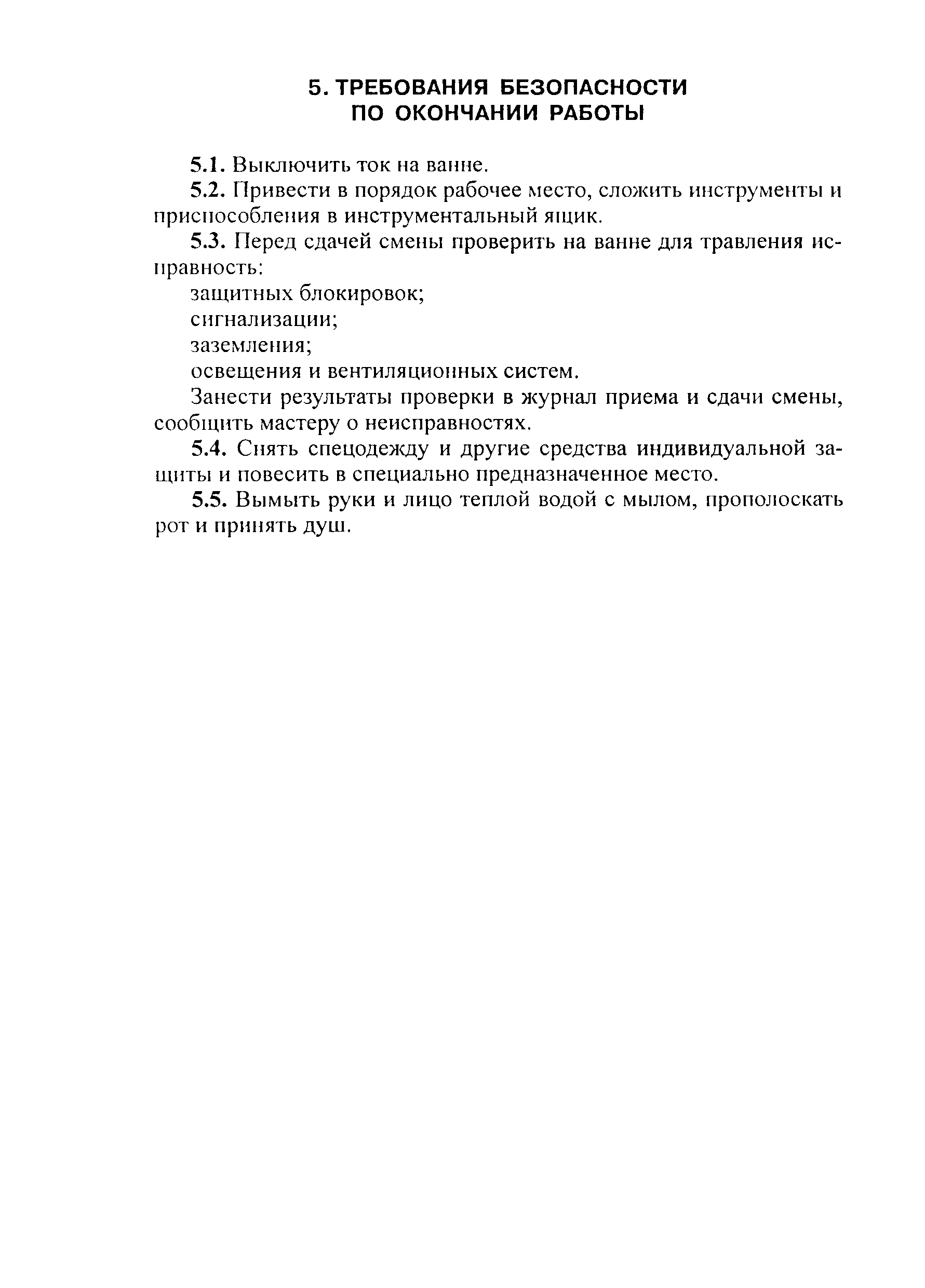 5. ТРЕБОВАНИЯ БЕЗОПАСНОСТИ ПО ОКОНЧАНИИ РАБОТЫ

5.1. Выключить ток на ванне.

5.2. Привести в порядок рабочее место, сложить инструменты и приспособления в инструментальный ящик.

5.3. Перед сдачей смены проверить на ванне для травления исправность:

защитных блокировок;

сигнализации;

заземления;

освещения и вентиляционных систем.

Занести результаты проверки в журнал приема и сдачи смены, сообщить мастеру о неисправностях.

5.4. Снять спецодежду и другие средства индивидуальной защиты и повесить в специально предназначенное место.

5.5. Вымыть руки и лицо теплой водой с мылом, прополоскать рот и принять душ.